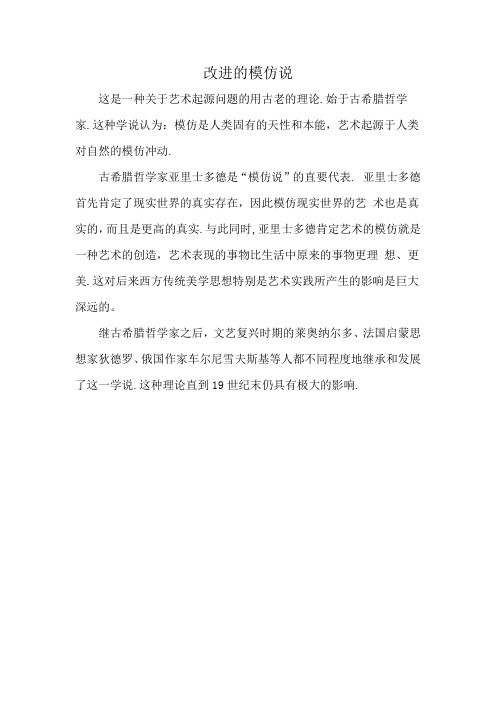 改进的模仿说

这是一种关于艺术起源问题的用古老的理论.始于古希腊哲学家.这种学说认为：模仿是人类固有的天性和本能，艺术起源于人类对自然的模仿冲动.

古希腊哲学家亚里士多德是“模仿说”的直要代表. 亚里士多德首先肯定了现实世界的真实存在，因此模仿现实世界的艺 术也是真实的，而且是更高的真实.与此同时，亚里士多德肯定艺术的模仿就是一种艺术的创造，艺术表现的事物比生活中原来的事物更理 想、更美.这对后来西方传统美学思想特别是艺术实践所产生的影响是巨大深远的。

继古希腊哲学家之后，文艺复兴时期的莱奥纳尔多、法国启蒙思想家狄德罗、俄国作家车尔尼雪夫斯基等人都不同程度地继承和发展了这一学说.这种理论直到19世纪末仍具有极大的影响.